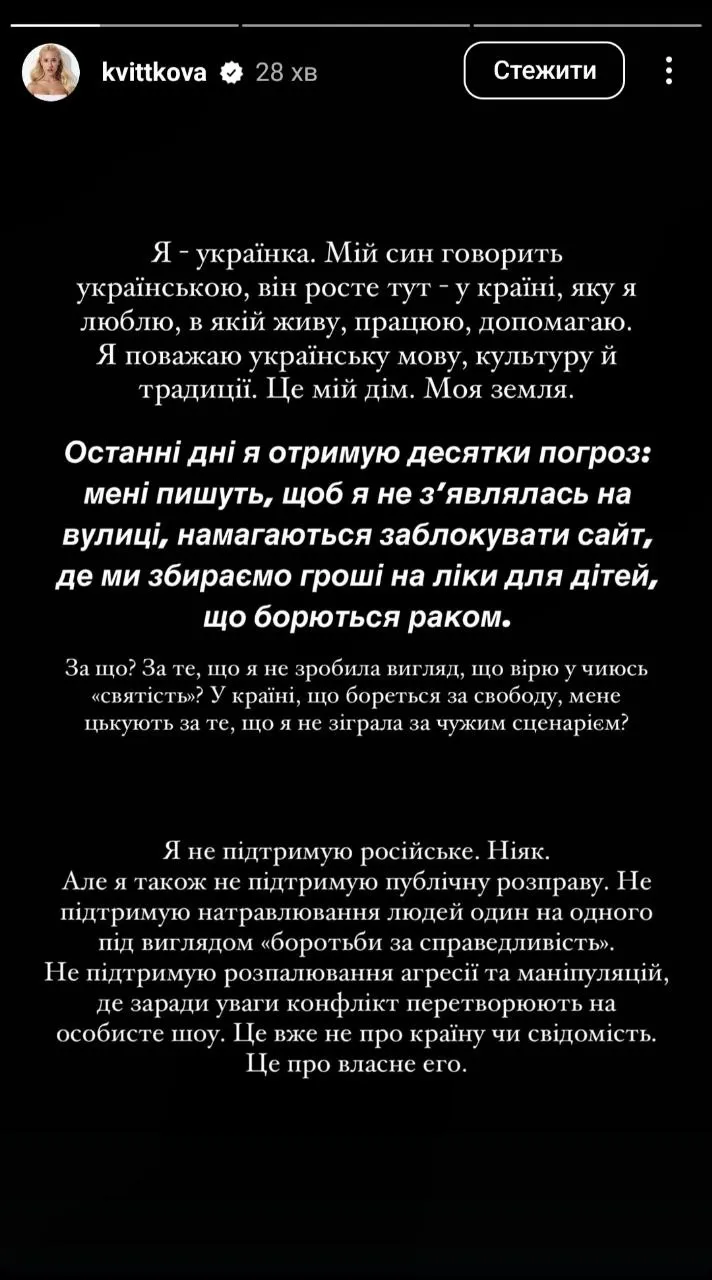 kvittkova 28 хв

Стежити

Я - українка. Мій син говорить українською, він росте тут - у країні, яку я люблю, в якій живу, працюю, допомагаю. Я поважаю українську мову, культуру й традиції. Це мій дім. Моя земля.

Останні дні я отримую десятки погроз: мені пишуть, щоб я не з'являлась на вулиці, намагаються заблокувати сайт, де ми збираємо гроші на ліки для дітей, що борються раком.

За що? За те, що я не зробила вигляд, що вірю у чиюсь «святість»? У країні, що бореться за свободу, мене цькують за те, що я не зіграла за чужим сценарієм?

Я не підтримую російське. Ніяк.
Але я також не підтримую публічну розправу. Не підтримую натравлювання людей один на одного під виглядом «боротьби за справедливість».
Не підтримую розпалювання агресії та маніпуляцій, де заради уваги конфлікт перетворюють на особисте шоу. Це вже не про країну чи свідомість. Це про власне его.